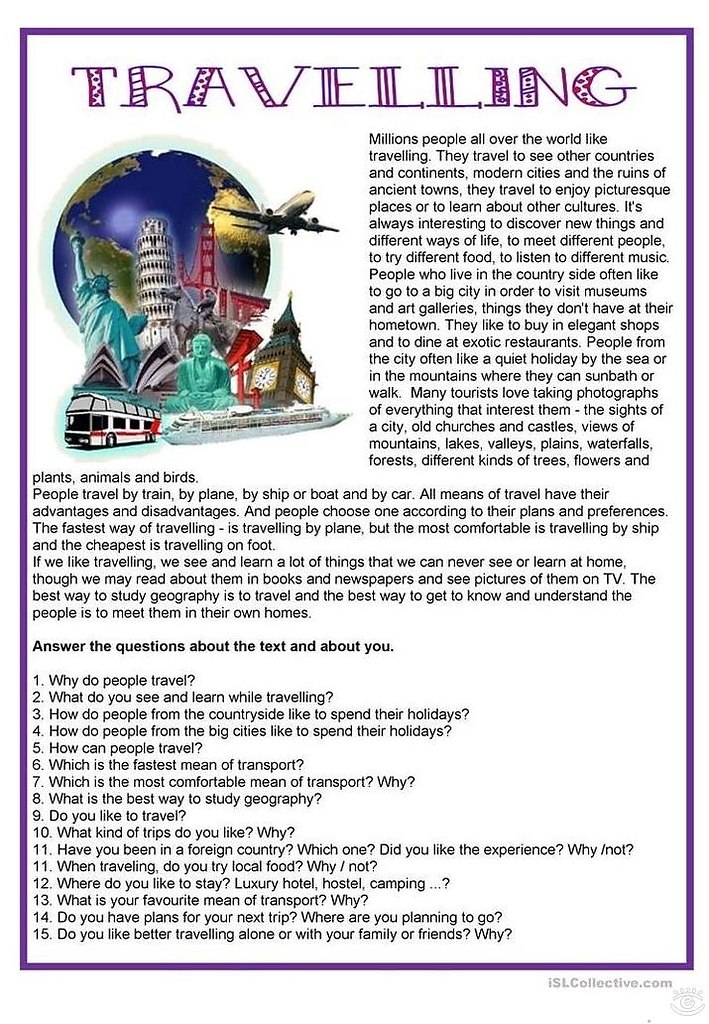 TRAVELLING

Millions people all over the world like travelling. They travel to see other countries and continents, modern cities and the ruins of ancient towns, they travel to enjoy picturesque places or to learn about other cultures. It's always interesting to discover new things and different ways of life, to meet different people, to try different food, to listen to different music. People who live in the country side often like to go to a big city in order to visit museums and art galleries, things they don't have at their hometown. They like to buy in elegant shops and to dine at exotic restaurants. People from the city often like a quiet holiday by the sea or in the mountains where they can sunbath or walk. Many tourists love taking photographs of everything that interest them - the sights of a city, old churches and castles, views of mountains, lakes, valleys, plains, waterfalls, forests, different kinds of trees, flowers and plants, animals and birds.
People travel by train, by plane, by ship or boat and by car. All means of travel have their advantages and disadvantages. And people choose one according to their plans and preferences. The fastest way of travelling - is travelling by plane, but the most comfortable is travelling by ship and the cheapest is travelling on foot.
If we like travelling, we see and learn a lot of things that we can never see or learn at home, though we may read about them in books and newspapers and see pictures of them on TV. The best way to study geography is to travel and the best way to get to know and understand the people is to meet them in their own homes.

Answer the questions about the text and about you.

1. Why do people travel?
2. What do you see and learn while travelling?
3. How do people from the countryside like to spend their holidays?
4. How do people from the big cities like to spend their holidays?
5. How can people travel?
6. Which is the fastest mean of transport?
7. Which is the most comfortable mean of transport? Why?
8. What is the best way to study geography?
9. Do you like to travel?
10. What kind of trips do you like? Why?
11. Have you been in a foreign country? Which one? Did you like the experience? Why /not?
11. When traveling, do you try local food? Why / not?
12. Where do you like to stay? Luxury hotel, hostel, camping ...?
13. What is your favourite mean of transport? Why?
14. Do you have plans for your next trip? Where are you planning to go?
15. Do you like better travelling alone or with your family or friends? Why?

iSLCollective.com